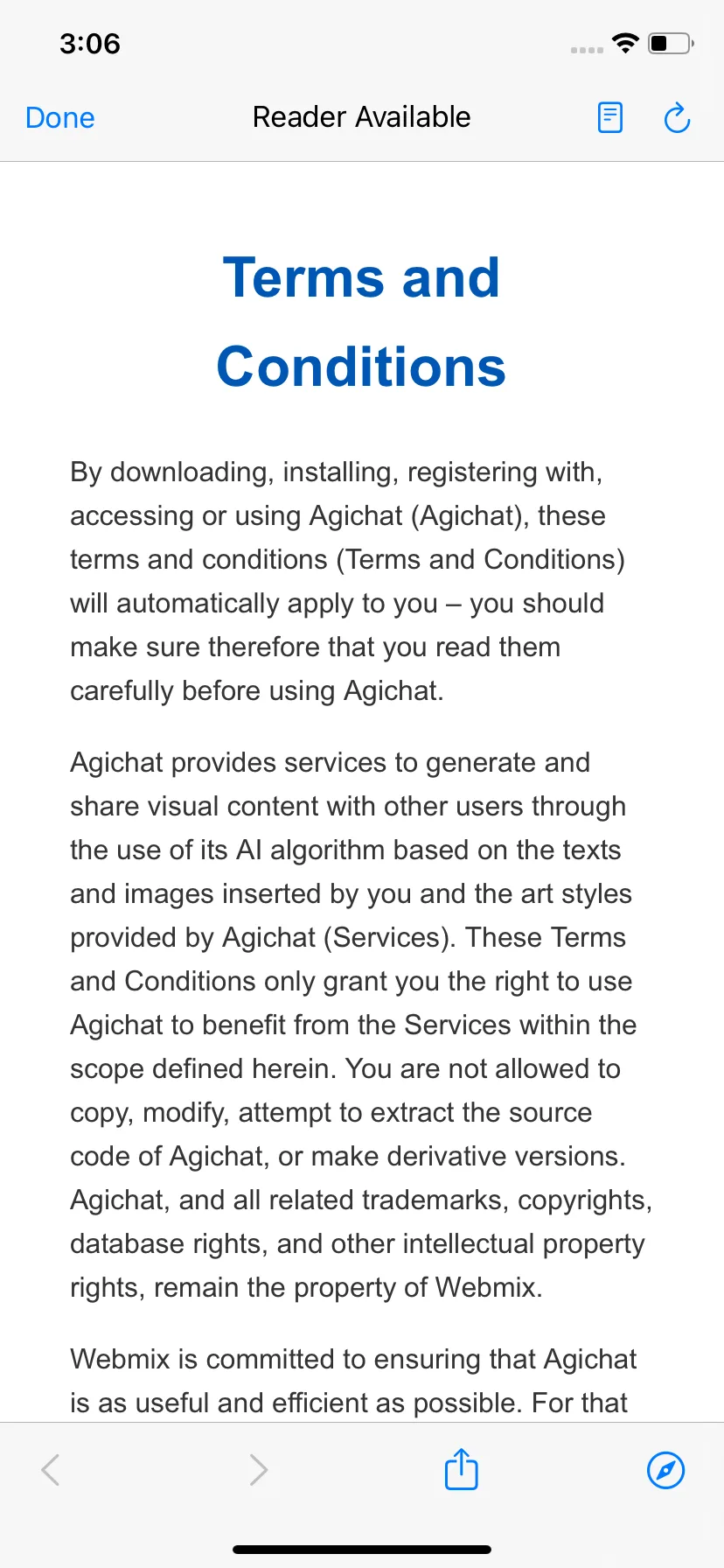 3:06

Done

Reader Available

Terms and Conditions

By downloading, installing, registering with, accessing or using Agichat (Agichat), these terms and conditions (Terms and Conditions) will automatically apply to you – you should make sure therefore that you read them carefully before using Agichat.

Agichat provides services to generate and share visual content with other users through the use of its AI algorithm based on the texts and images inserted by you and the art styles provided by Agichat (Services). These Terms and Conditions only grant you the right to use Agichat to benefit from the Services within the scope defined herein. You are not allowed to copy, modify, attempt to extract the source code of Agichat, or make derivative versions. Agichat, and all related trademarks, copyrights, database rights, and other intellectual property rights, remain the property of Webmix.

Webmix is committed to ensuring that Agichat is as useful and efficient as possible. For that